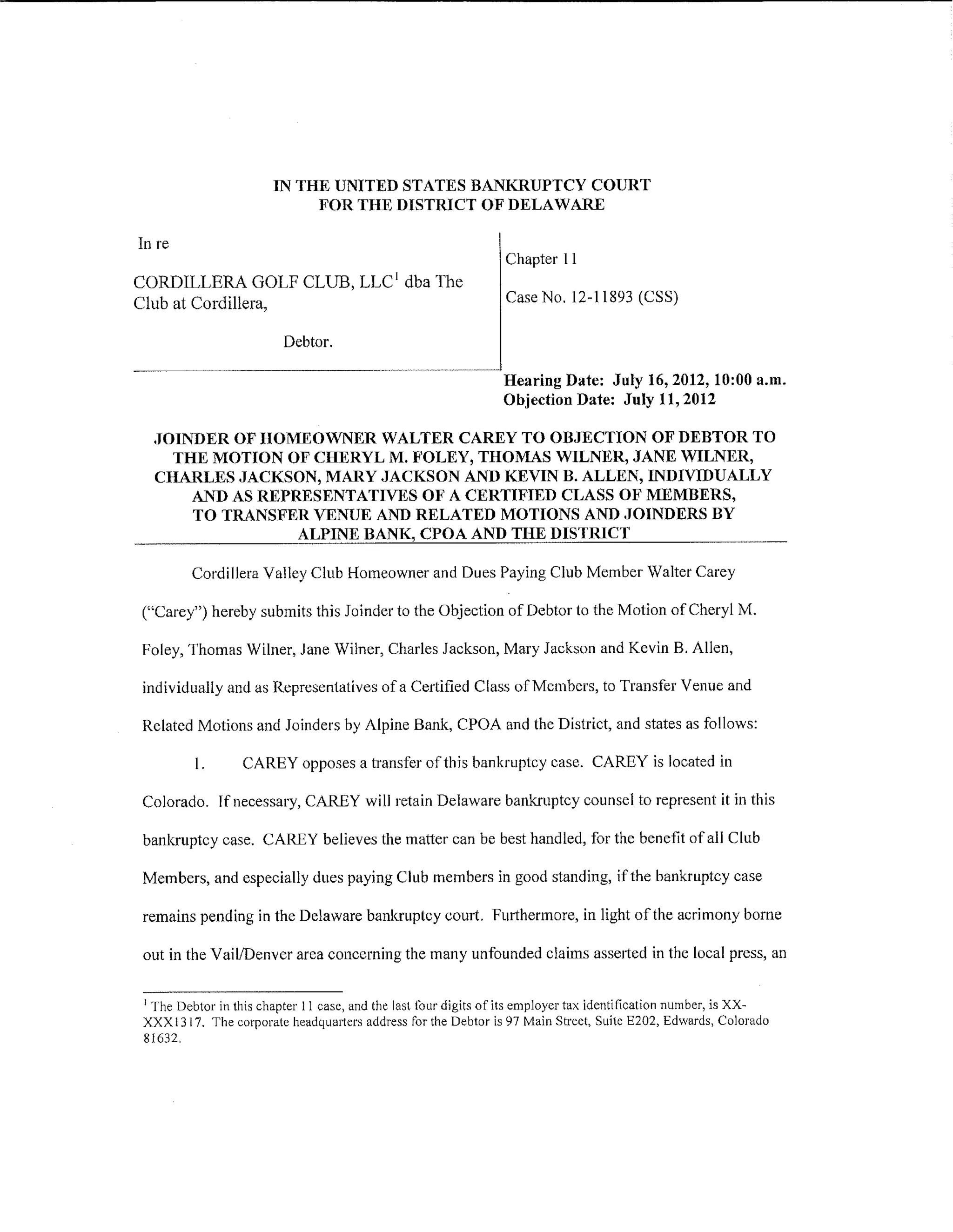 IN THE UNITED STATES BANKRUPTCY COURT
FOR THE DISTRICT OF DELAWARE

In re

CORDILLERA GOLF CLUB, LLC$^1$ dba The Club at Cordillera,

Debtor.

Chapter 11

Case No. 12-11893 (CSS)

Hearing Date: July 16, 2012, 10:00 a.m.
Objection Date: July 11, 2012

JOINDER OF HOMEOWNER WALTER CAREY TO OBJECTION OF DEBTOR TO THE MOTION OF CHERYL M. FOLEY, THOMAS WILNER, JANE WILNER, CHARLES JACKSON, MARY JACKSON AND KEVIN B. ALLEN, INDIVIDUALLY AND AS REPRESENTATIVES OF A CERTIFIED CLASS OF MEMBERS, TO TRANSFER VENUE AND RELATED MOTIONS AND JOINDERS BY ALPINE BANK, CPOA AND THE DISTRICT

Cordillera Valley Club Homeowner and Dues Paying Club Member Walter Carey ("Carey") hereby submits this Joinder to the Objection of Debtor to the Motion of Cheryl M. Foley, Thomas Wilner, Jane Wilner, Charles Jackson, Mary Jackson and Kevin B. Allen, individually and as Representatives of a Certified Class of Members, to Transfer Venue and Related Motions and Joinders by Alpine Bank, CPOA and the District, and states as follows:

1. CAREY opposes a transfer of this bankruptcy case. CAREY is located in Colorado. If necessary, CAREY will retain Delaware bankruptcy counsel to represent it in this bankruptcy case. CAREY believes the matter can be best handled, for the benefit of all Club Members, and especially dues paying Club members in good standing, if the bankruptcy case remains pending in the Delaware bankruptcy court. Furthermore, in light of the acrimony borne out in the Vail/Denver area concerning the many unfounded claims asserted in the local press, an

$^1$ The Debtor in this chapter 11 case, and the last four digits of its employer tax identification number, is XX-XXX1317. The corporate headquarters address for the Debtor is 97 Main Street, Suite E202, Edwards, Colorado 81632.